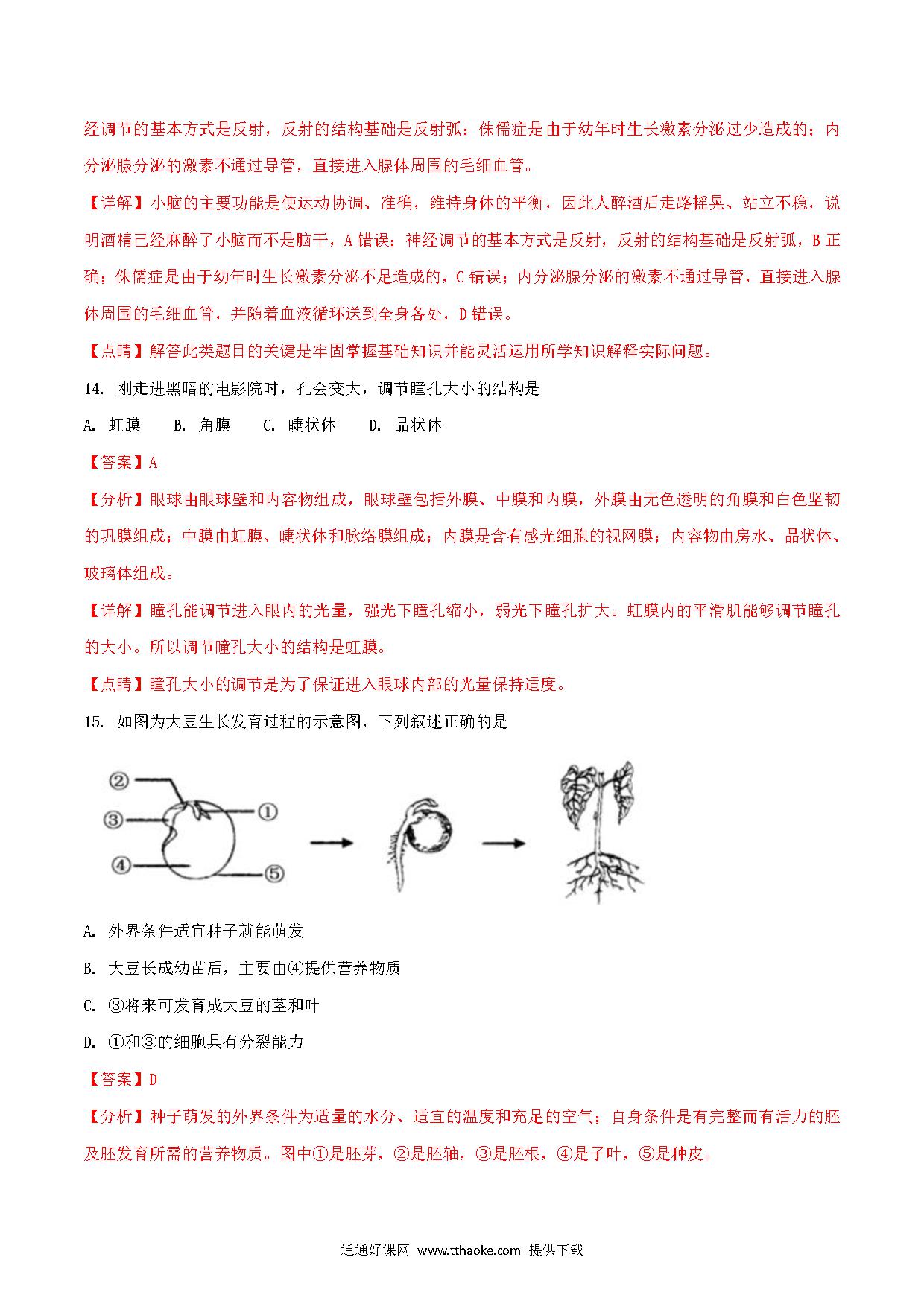 经调节的基本方式是反射，反射的结构基础是反射弧；侏儒症是由于幼年时生长激素分泌过少造成的；内分泌腺分泌的激素不通过导管，直接进入腺体周围的毛细血管。

【详解】小脑的主要功能是使运动协调、准确，维持身体的平衡，因此人醉酒后走路摇晃、站立不稳，说明酒精已经麻醉了小脑而不是脑干，A 错误；神经调节的基本方式是反射，反射的结构基础是反射弧，B 正确；侏儒症是由于幼年时生长激素分泌不足造成的，C 错误；内分泌腺分泌的激素不通过导管，直接进入腺体周围的毛细血管，并随着血液循环送到全身各处，D 错误。

【点睛】解答此类题目的关键是牢固掌握基础知识并能灵活运用所学知识解释实际问题。

14. 刚走进黑暗的电影院时，孔会变大，调节瞳孔大小的结构是

A. 虹膜　B. 角膜　C. 睫状体　D. 晶状体

【答案】A

【分析】眼球由眼球壁和内容物组成，眼球壁包括外膜、中膜和内膜，外膜由无色透明的角膜和白色坚韧的巩膜组成；中膜由虹膜、睫状体和脉络膜组成；内膜是含有感光细胞的视网膜；内容物由房水、晶状体、玻璃体组成。

【详解】瞳孔能调节进入眼内的光量，强光下瞳孔缩小，弱光下瞳孔扩大。虹膜内的平滑肌能够调节瞳孔的大小。所以调节瞳孔大小的结构是虹膜。

【点睛】瞳孔大小的调节是为了保证进入眼球内部的光量保持适度。

15. 如图为大豆生长发育过程的示意图，下列叙述正确的是

②
③
①
④
⑤

A. 外界条件适宜种子就能萌发

B. 大豆长成幼苗后，主要由④提供营养物质

C. ③将来可发育成大豆的茎和叶

D. ①和③的细胞具有分裂能力

【答案】D

【分析】种子萌发的外界条件为适量的水分、适宜的温度和充足的空气；自身条件是有完整而有活力的胚及胚发育所需的营养物质。图中①是胚芽，②是胚轴，③是胚根，④是子叶，⑤是种皮。

通通好课网 www.tthaoke.com 提供下载